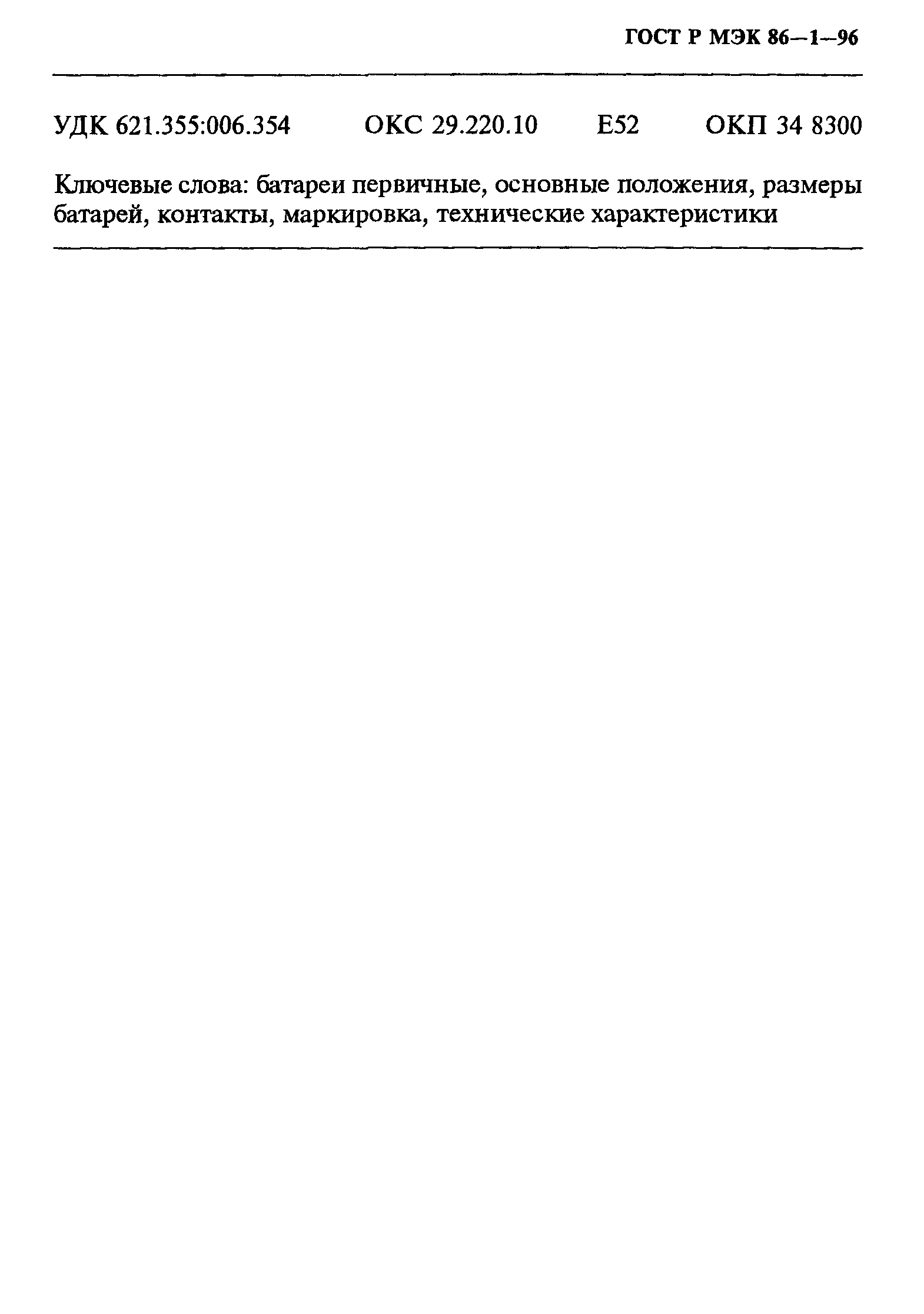 ГОСТ Р МЭК 86—1—96

УДК 621.355:006.354 ОКС 29.220.10 Е52 ОКП 34 8300

Ключевые слова: батареи первичные, основные положения, размеры батарей, контакты, маркировка, технические характеристики